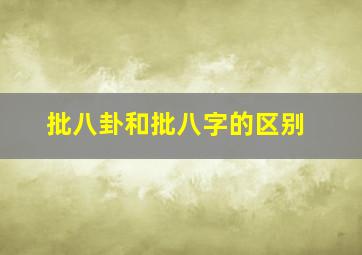 批八卦和批八字的区别